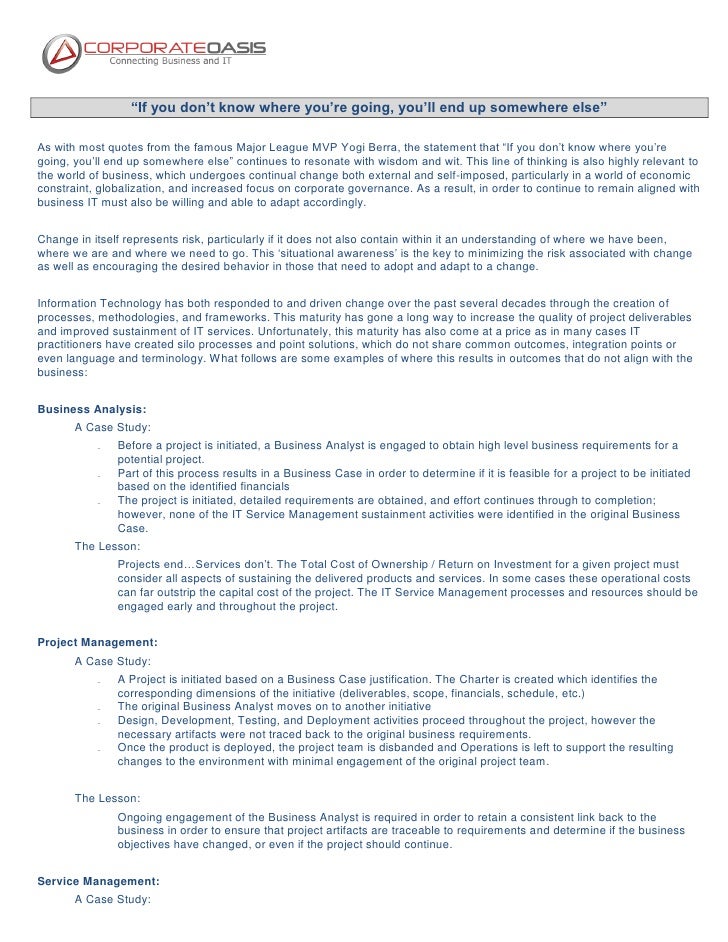 CORPORATEOASIS
Connecting Business and IT

"If you don't know where you're going, you'll end up somewhere else"

As with most quotes from the famous Major League MVP Yogi Berra, the statement that "If you don't know where you're going, you'll end up somewhere else" continues to resonate with wisdom and wit. This line of thinking is also highly relevant to the world of business, which undergoes continual change both external and self-imposed, particularly in a world of economic constraint, globalization, and increased focus on corporate governance. As a result, in order to continue to remain aligned with business IT must also be willing and able to adapt accordingly.

Change in itself represents risk, particularly if it does not also contain within it an understanding of where we have been, where we are and where we need to go. This 'situational awareness' is the key to minimizing the risk associated with change as well as encouraging the desired behavior in those that need to adopt and adapt to a change.

Information Technology has both responded to and driven change over the past several decades through the creation of processes, methodologies, and frameworks. This maturity has gone a long way to increase the quality of project deliverables and improved sustainment of IT services. Unfortunately, this maturity has also come at a price as in many cases IT practitioners have created silo processes and point solutions, which do not share common outcomes, integration points or even language and terminology. What follows are some examples of where this results in outcomes that do not align with the business:

Business Analysis:
A Case Study:
- Before a project is initiated, a Business Analyst is engaged to obtain high level business requirements for a potential project.
- Part of this process results in a Business Case in order to determine if it is feasible for a project to be initiated based on the identified financials
- The project is initiated, detailed requirements are obtained, and effort continues through to completion; however, none of the IT Service Management sustainment activities were identified in the original Business Case.
The Lesson:
Projects end…Services don't. The Total Cost of Ownership / Return on Investment for a given project must consider all aspects of sustaining the delivered products and services. In some cases these operational costs can far outstrip the capital cost of the project. The IT Service Management processes and resources should be engaged early and throughout the project.

Project Management:
A Case Study:
- A Project is initiated based on a Business Case justification. The Charter is created which identifies the corresponding dimensions of the initiative (deliverables, scope, financials, schedule, etc.)
- The original Business Analyst moves on to another initiative
- Design, Development, Testing, and Deployment activities proceed throughout the project, however the necessary artifacts were not traced back to the original business requirements.
- Once the product is deployed, the project team is disbanded and Operations is left to support the resulting changes to the environment with minimal engagement of the original project team.

The Lesson:
Ongoing engagement of the Business Analyst is required in order to retain a consistent link back to the business in order to ensure that project artifacts are traceable to requirements and determine if the business objectives have changed, or even if the project should continue.

Service Management:
A Case Study: